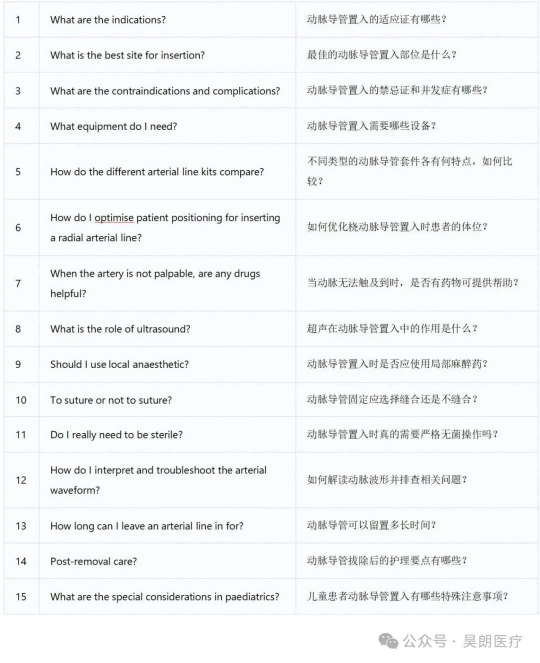 | 1 | What are the indications? | 动脉导管置入的适应证有哪些？ |
|---|---|---|
| 2 | What is the best site for insertion? | 最佳的动脉导管置入部位是什么？ |
| 3 | What are the contraindications and complications? | 动脉导管置入的禁忌证和并发症有哪些？ |
| 4 | What equipment do I need? | 动脉导管置入需要哪些设备？ |
| 5 | How do the different arterial line kits compare? | 不同类型的动脉导管套件各有何特点，如何比较？ |
| 6 | How do I optimise patient positioning for inserting a radial arterial line? | 如何优化桡动脉导管置入时患者的体位？ |
| 7 | When the artery is not palpable, are any drugs helpful? | 当动脉无法触及到时，是否有药物可提供帮助？ |
| 8 | What is the role of ultrasound? | 超声在动脉导管置入中的作用是什么？ |
| 9 | Should I use local anaesthetic? | 动脉导管置入时是否应使用局部麻醉药？ |
| 10 | To suture or not to suture? | 动脉导管固定应选择缝合还是不缝合？ |
| 11 | Do I really need to be sterile? | 动脉导管置入时真的需要严格无菌操作吗？ |
| 12 | How do I interpret and troubleshoot the arterial waveform? | 如何解读动脉波形并排查相关问题？ |
| 13 | How long can I leave an arterial line in for? | 动脉导管可以留置多长时间？ |
| 14 | Post-removal care? | 动脉导管拔除后的护理要点有哪些？ |
| 15 | What are the special considerations in paediatrics? | 儿童患者动脉导管置入有哪些特殊注意事项？ |

公众号 · 昊朗医疗